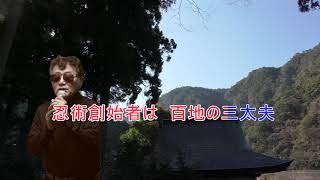 忍術創始者は　百地の三太夫